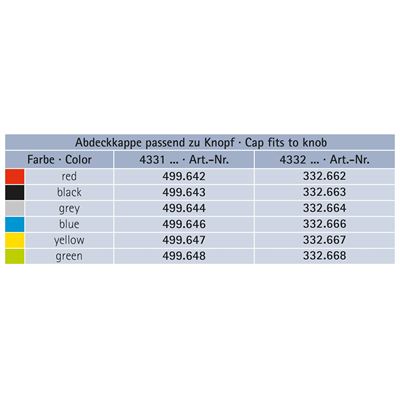 Abdeckkappe passend zu Knopf · Cap fits to knob

| Farbe · Color | 4331 ... · Art.-Nr. | 4332 ... · Art.-Nr. |
|---|---|---|
| red | 499.642 | 332.662 |
| black | 499.643 | 332.663 |
| grey | 499.644 | 332.664 |
| blue | 499.646 | 332.666 |
| yellow | 499.647 | 332.667 |
| green | 499.648 | 332.668 |